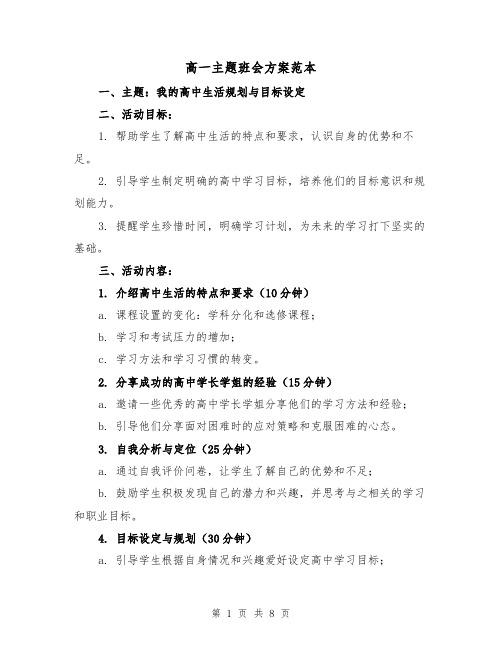 高一主题班会方案范本

一、主题：我的高中生活规划与目标设定

二、活动目标：

1. 帮助学生了解高中生活的特点和要求，认识自身的优势和不足。

2. 引导学生制定明确的高中学习目标，培养他们的目标意识和规划能力。

3. 提醒学生珍惜时间，明确学习计划，为未来的学习打下坚实的基础。

三、活动内容：

1. 介绍高中生活的特点和要求（10分钟）

a. 课程设置的变化：学科分化和选修课程；

b. 学习和考试压力的增加；

c. 学习方法和学习习惯的转变。

2. 分享成功的高中学长学姐的经验（15分钟）

a. 邀请一些优秀的高中学长学姐分享他们的学习方法和经验；

b. 引导他们分享面对困难时的应对策略和克服困难的心态。

3. 自我分析与定位（25分钟）

a. 通过自我评价问卷，让学生了解自己的优势和不足；

b. 鼓励学生积极发现自己的潜力和兴趣，并思考与之相关的学习和职业目标。

4. 目标设定与规划（30分钟）

a. 引导学生根据自身情况和兴趣爱好设定高中学习目标；

第 1 页 共 8 页